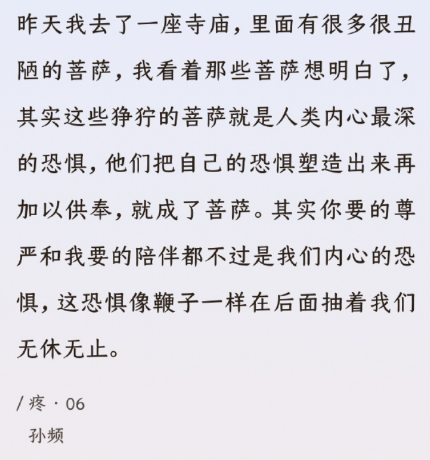 昨天我去了一座寺庙，里面有很多很丑陋的菩萨，我看着那些菩萨想明白了，其实这些狰狞的菩萨就是人类内心最深的恐惧，他们把自己的恐惧塑造出来再加以供奉，就成了菩萨。其实你要的尊严和我要的陪伴都不过是我们内心的恐惧，这恐惧像鞭子一样在后面抽着我们无休无止。

/疼·06
孙频